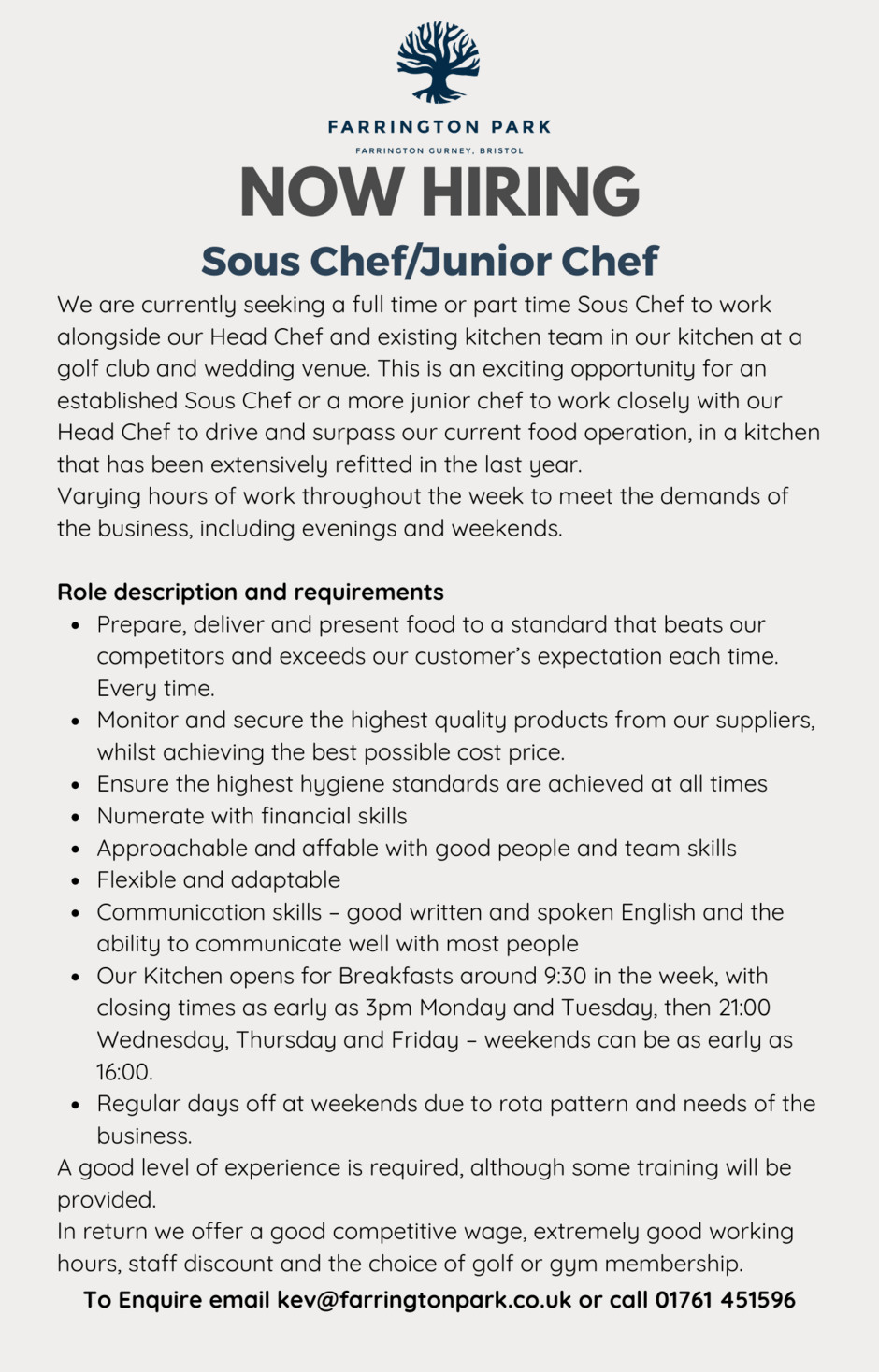 FARRINGTON PARK
FARRINGTON GURNEY, BRISTOL

NOW HIRING

Sous Chef/Junior Chef

We are currently seeking a full time or part time Sous Chef to work alongside our Head Chef and existing kitchen team in our kitchen at a golf club and wedding venue. This is an exciting opportunity for an established Sous Chef or a more junior chef to work closely with our Head Chef to drive and surpass our current food operation, in a kitchen that has been extensively refitted in the last year.
Varying hours of work throughout the week to meet the demands of the business, including evenings and weekends.

Role description and requirements
- Prepare, deliver and present food to a standard that beats our competitors and exceeds our customer's expectation each time. Every time.
- Monitor and secure the highest quality products from our suppliers, whilst achieving the best possible cost price.
- Ensure the highest hygiene standards are achieved at all times
- Numerate with financial skills
- Approachable and affable with good people and team skills
- Flexible and adaptable
- Communication skills – good written and spoken English and the ability to communicate well with most people
- Our Kitchen opens for Breakfasts around 9:30 in the week, with closing times as early as 3pm Monday and Tuesday, then 21:00 Wednesday, Thursday and Friday – weekends can be as early as 16:00.
- Regular days off at weekends due to rota pattern and needs of the business.

A good level of experience is required, although some training will be provided.
In return we offer a good competitive wage, extremely good working hours, staff discount and the choice of golf or gym membership.

To Enquire email kev@farringtonpark.co.uk or call 01761 451596